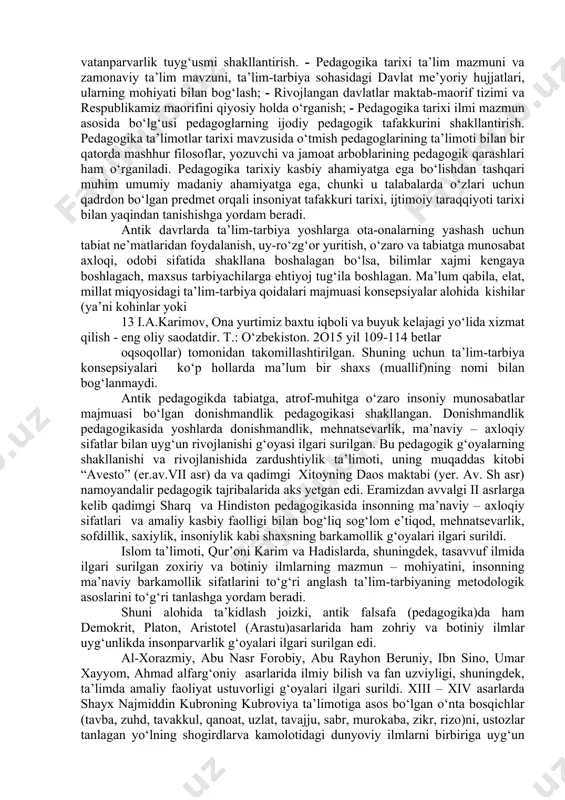 vatanparvarlik tuyg‘usmi shakllantirish. - Pedagogika tarixi ta’lim mazmuni va zamonaviy ta’lim mavzuni, ta’lim-tarbiya sohasidagi Davlat me’yoriy hujjatlari, ularning mohiyati bilan bog‘lash; - Rivojlangan davlatlar maktab-maorif tizimi va Respublikamiz maorifini qiyosiy holda o‘rganish; - Pedagogika tarixi ilmi mazmun asosida bo‘lg‘usi pedagoglarning ijodiy pedagogik tafakkurini shakllantirish. Pedagogika ta’limotlar tarixi mavzusida o‘tmish pedagoglarining ta’limoti bilan bir qatorda mashhur filosoflar, yozuvchi va jamoat arboblarining pedagogik qarashlari ham o‘rganiladi. Pedagogika tarixiy kasbiy ahamiyatga ega bo‘lishdan tashqari muhim umumiy madaniy ahamiyatga ega, chunki u talabalarda o‘zlari uchun qadrdon bo‘lgan predmet orqali insoniyat tafakkuri tarixi, ijtimoiy taraqqiyoti tarixi bilan yaqindan tanishishga yordam beradi.

Antik davrlarda ta’lim-tarbiya yoshlarga ota-onalarning yashash uchun tabiat ne’matlaridan foydalanish, uy-ro‘zg‘or yuritish, o‘zaro va tabiatga munosabat axloqi, odobi sifatida shakllana boshalagan bo‘lsa, bilimlar xajmi kengaya boshlagach, maxsus tarbiyachilarga ehtiyoj tug‘ila boshlagan. Ma’lum qabila, elat, millat miqyosidagi ta’lim-tarbiya qoidalari majmuasi konsepsiyalar alohida kishilar (ya’ni kohinlar yoki

13 I.A.Karimov, Ona yurtimiz baxtu iqboli va buyuk kelajagi yo‘lida xizmat qilish - eng oliy saodatdir. T.: O‘zbekiston. 2O15 yil 109-114 betlar

oqsoqollar) tomonidan takomillashtirilgan. Shuning uchun ta’lim-tarbiya konsepsiyalari ko‘p hollarda ma’lum bir shaxs (muallif)ning nomi bilan bog‘lanmaydi.

Antik pedagogikda tabiatga, atrof-muhitga o‘zaro insoniy munosabatlar majmuasi bo‘lgan donishmandlik pedagogikasi shakllangan. Donishmandlik pedagogikasida yoshlarda donishmandlik, mehnatsevarlik, ma’naviy – axloqiy sifatlar bilan uyg‘un rivojlanishi g‘oyasi ilgari surilgan. Bu pedagogik g‘oyalarning shakllanishi va rivojlanishida zardushtiylik ta’limoti, uning muqaddas kitobi “Avesto” (er.av.VII asr) da va qadimgi Xitoyning Daos maktabi (yer. Av. Sh asr) namoyandalir pedagogik tajribalarida aks yetgan edi. Eramizdan avvalgi II asrlarga kelib qadimgi Sharq va Hindiston pedagogikasida insonning ma’naviy – axloqiy sifatlari va amaliy kasbiy faolligi bilan bog‘liq sog‘lom e’tiqod, mehnatsevarlik, sofdillik, saxiylik, insoniylik kabi shaxsning barkamollik g‘oyalari ilgari surildi.

Islom ta’limoti, Qur’oni Karim va Hadislarda, shuningdek, tasavvuf ilmida ilgari surilgan zoxiriy va botiniy ilmlarning mazmun – mohiyatini, insonning ma’naviy barkamollik sifatlarini to‘g‘ri anglash ta’lim-tarbiyaning metodologik asoslarini to‘g‘ri tanlashga yordam beradi.

Shuni alohida ta’kidlash joizki, antik falsafa (pedagogika)da ham Demokrit, Platon, Aristotel (Arastu)asarlarida ham zohriy va botiniy ilmlar uyg‘unlikda insonparvarlik g‘oyalari ilgari surilgan edi.

Al-Xorazmiy, Abu Nasr Forobiy, Abu Rayhon Beruniy, Ibn Sino, Umar Xayyom, Ahmad alfarg‘oniy asarlarida ilmiy bilish va fan uzviyligi, shuningdek, ta’limda amaliy faoliyat ustuvorligi g‘oyalari ilgari surildi. XIII – XIV asarlarda Shayx Najmiddin Kubroning Kubroviya ta’limotiga asos bo‘lgan o‘nta bosqichlar (tavba, zuhd, tavakkul, qanoat, uzlat, tavajju, sabr, murokaba, zikr, rizo)ni, ustozlar tanlagan yo‘lning shogirdlarva kamolotidagi dunyoviy ilmlarni birbiriga uyg‘un